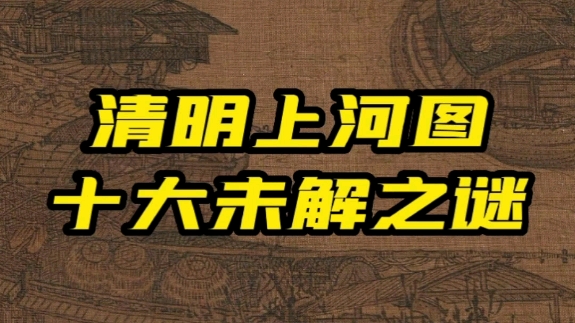 清明上河图
十大未解之谜